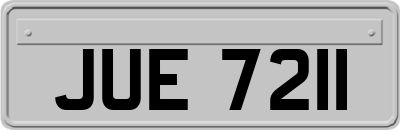 JUE 7211